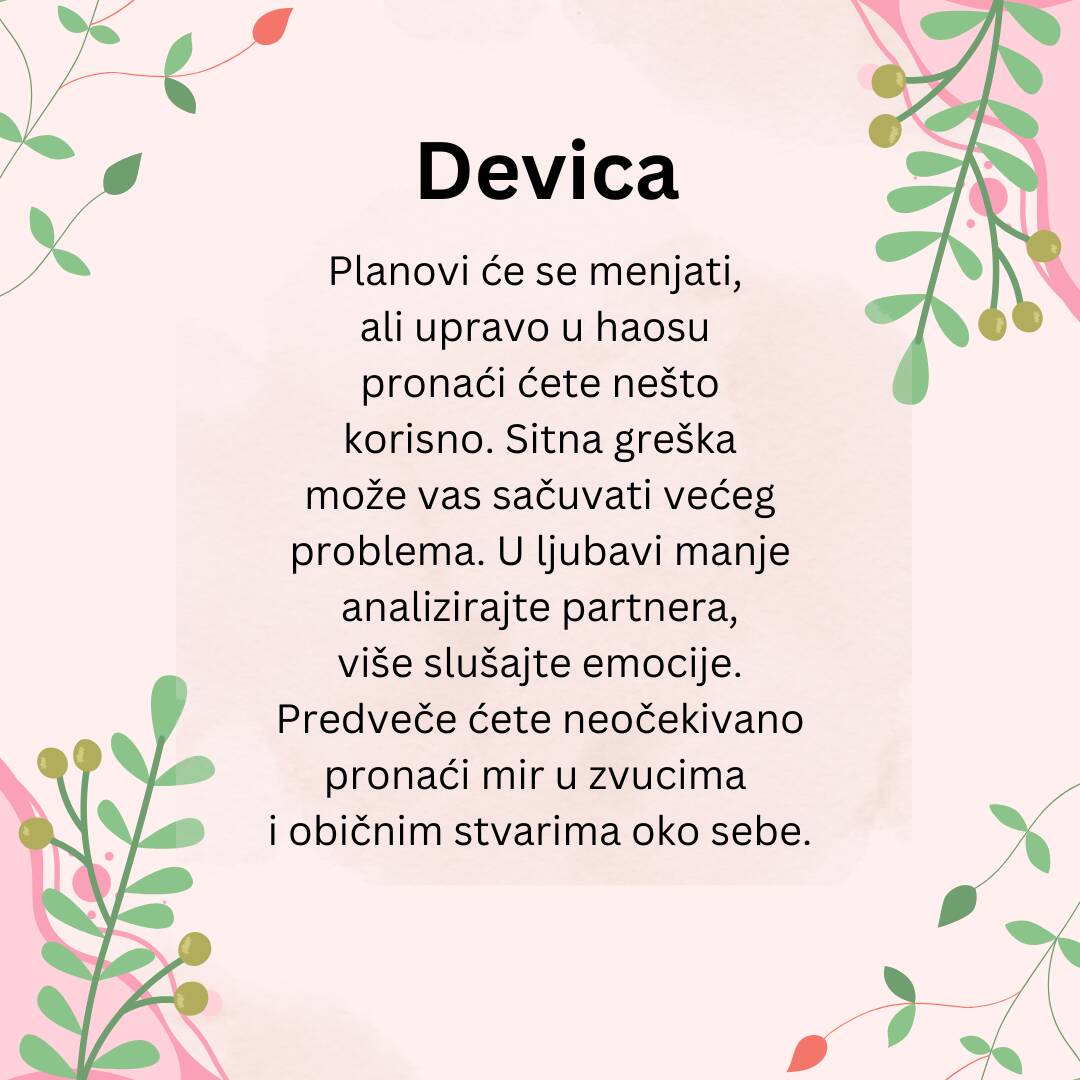 Devica

Planovi će se menjati, ali upravo u haosu pronaći ćete nešto korisno. Sitna greška može vas sačuvati većeg problema. U ljubavi manje analizirajte partnera, više slušajte emocije. Predveče ćete neočekivano pronaći mir u zvucima i običnim stvarima oko sebe.